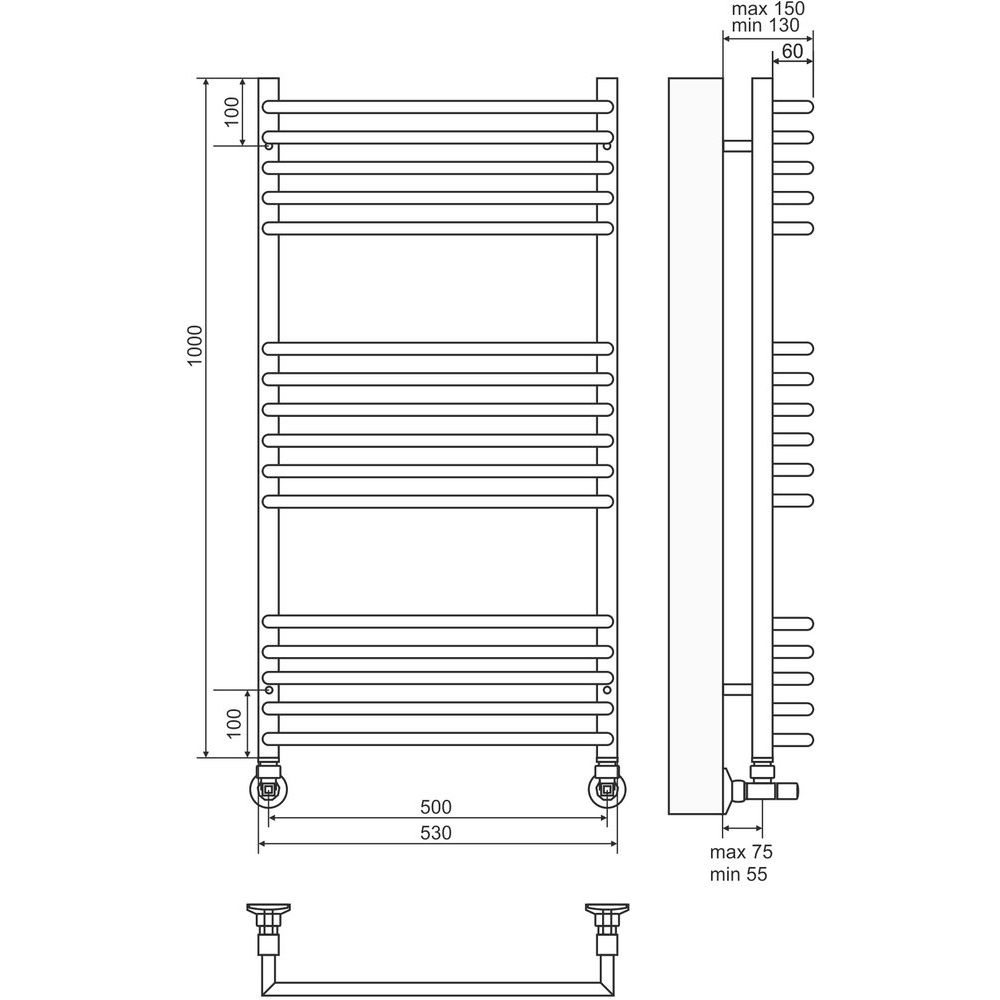 max 150
min 130
60
100
1000
100
500
530
max 75
min 55